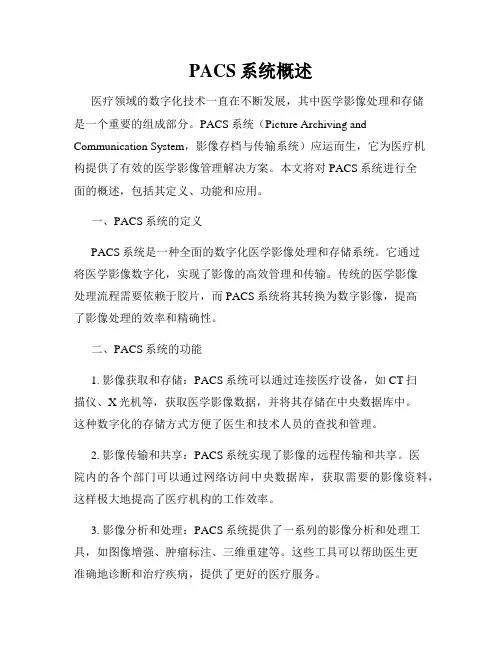 PACS 系统概述

医疗领域的数字化技术一直在不断发展，其中医学影像处理和存储是一个重要的组成部分。PACS 系统（Picture Archiving and Communication System，影像存档与传输系统）应运而生，它为医疗机构提供了有效的医学影像管理解决方案。本文将对 PACS 系统进行全面的概述，包括其定义、功能和应用。

一、PACS 系统的定义

PACS 系统是一种全面的数字化医学影像处理和存储系统。它通过将医学影像数字化，实现了影像的高效管理和传输。传统的医学影像处理流程需要依赖于胶片，而 PACS 系统将其转换为数字影像，提高了影像处理的效率和精确性。

二、PACS 系统的功能

1. 影像获取和存储：PACS 系统可以通过连接医疗设备，如 CT 扫描仪、X 光机等，获取医学影像数据，并将其存储在中央数据库中。这种数字化的存储方式方便了医生和技术人员的查找和管理。

2. 影像传输和共享：PACS 系统实现了影像的远程传输和共享。医院内的各个部门可以通过网络访问中央数据库，获取需要的影像资料，这样极大地提高了医疗机构的工作效率。

3. 影像分析和处理：PACS 系统提供了一系列的影像分析和处理工具，如图像增强、肿瘤标注、三维重建等。这些工具可以帮助医生更准确地诊断和治疗疾病，提供了更好的医疗服务。